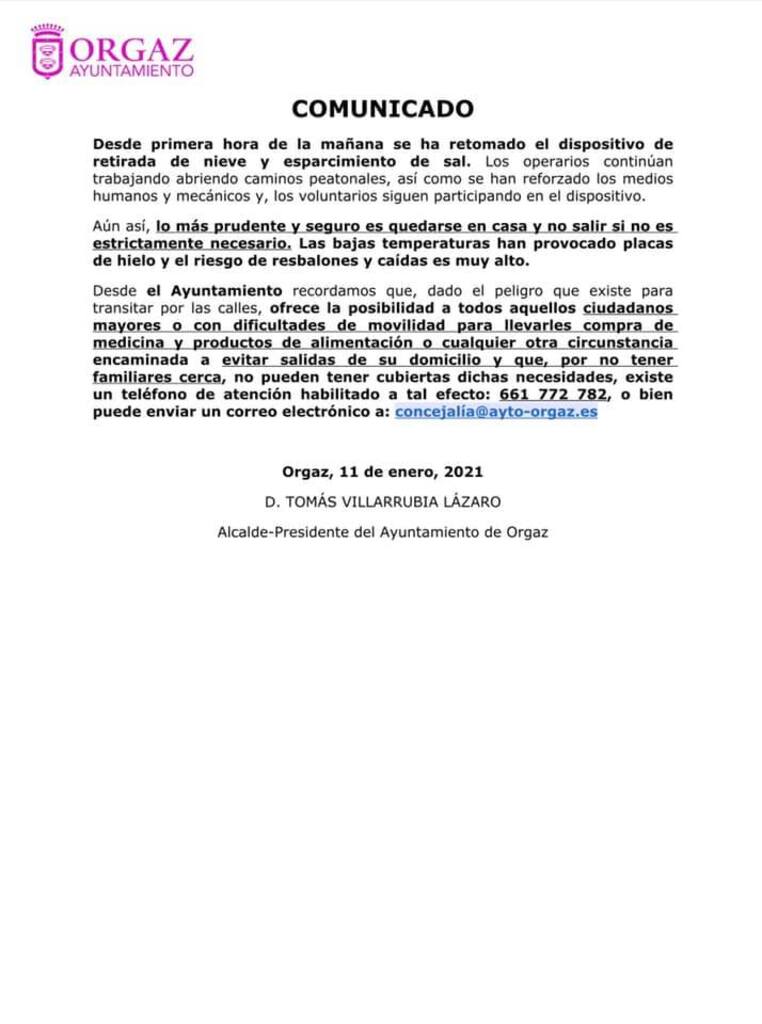 ORGAZ
AYUNTAMIENTO

COMUNICADO

Desde primera hora de la mañana se ha retomado el dispositivo de retirada de nieve y esparcimiento de sal. Los operarios continúan trabajando abriendo caminos peatonales, así como se han reforzado los medios humanos y mecánicos y, los voluntarios siguen participando en el dispositivo.

Aún así, lo más prudente y seguro es quedarse en casa y no salir si no es estrictamente necesario. Las bajas temperaturas han provocado placas de hielo y el riesgo de resbalones y caídas es muy alto.

Desde el Ayuntamiento recordamos que, dado el peligro que existe para transitar por las calles, ofrece la posibilidad a todos aquellos ciudadanos mayores o con dificultades de movilidad para llevarles compra de medicina y productos de alimentación o cualquier otra circunstancia encaminada a evitar salidas de su domicilio y que, por no tener familiares cerca, no pueden tener cubiertas dichas necesidades, existe un teléfono de atención habilitado a tal efecto: 661 772 782, o bien puede enviar un correo electrónico a: concejalía@ayto-orgaz.es

Orgaz, 11 de enero, 2021

D. TOMÁS VILLARRUBIA LÁZARO

Alcalde-Presidente del Ayuntamiento de Orgaz